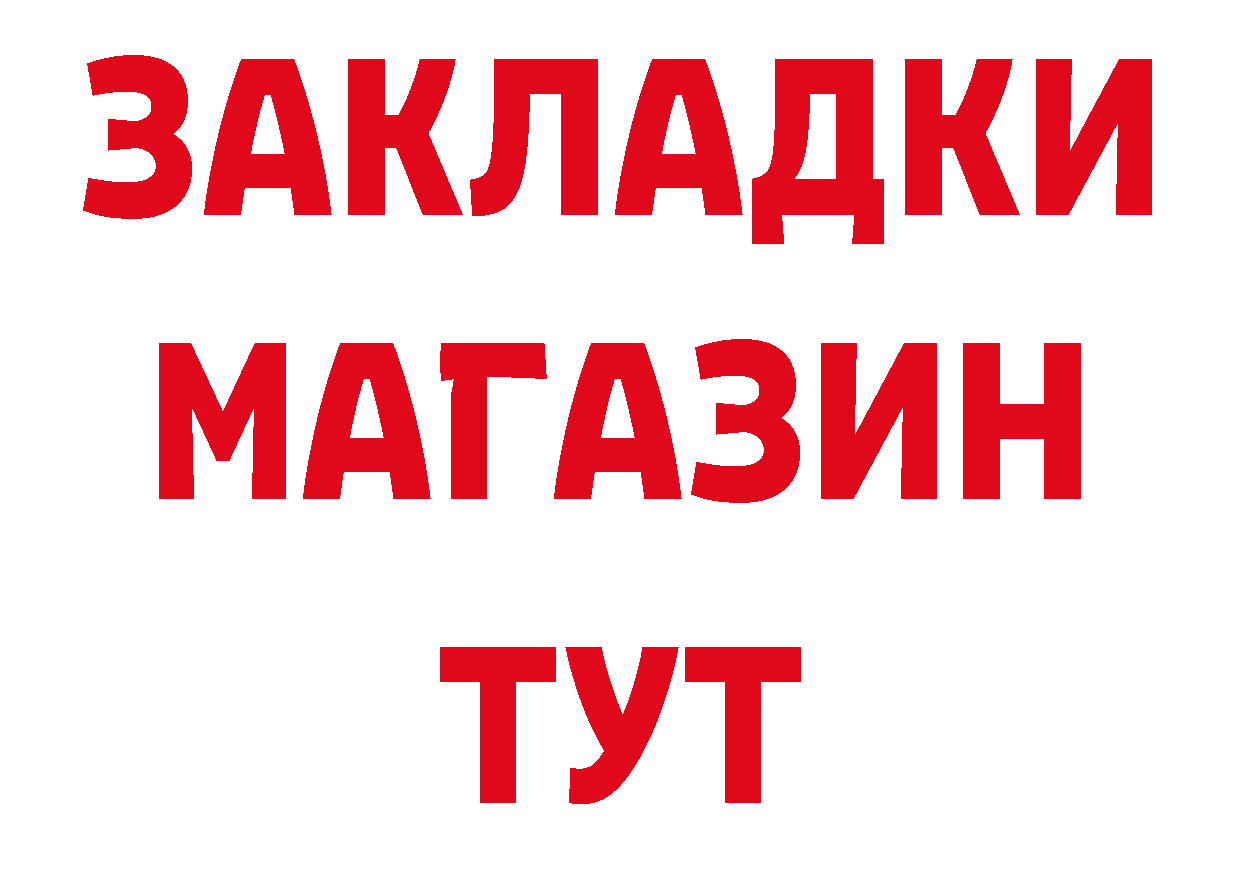 ЗАКЛАДКИ
МАГАЗИН
ТУТ